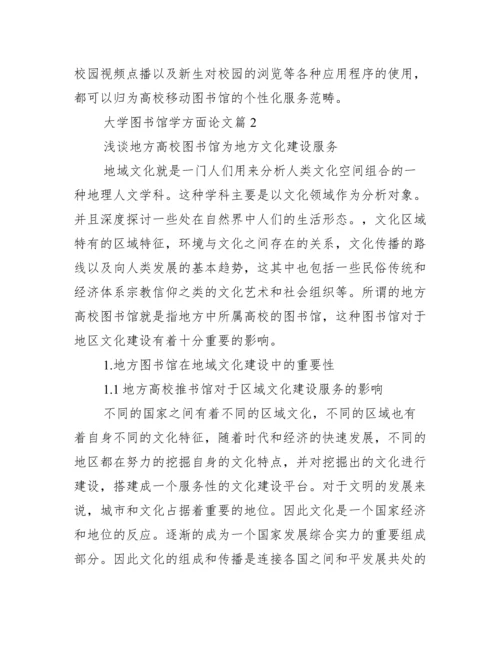 校园视频点播以及新生对校园的浏览等各种应用程序的使用，都可以归为高校移动图书馆的个性化服务范畴。

大学图书馆学方面论文篇 2

浅谈地方高校图书馆为地方文化建设服务

地域文化就是一门人们用来分析人类文化空间组合的一种地理人文学科。这种学科主要是以文化领域作为分析对象。并且深度探讨一些处在自然界中人们的生活形态。，文化区域特有的区域特征，环境与文化之间存在的关系，文化传播的路线以及向人类发展的基本趋势，这其中也包括一些民俗传统和经济体系宗教信仰之类的文化艺术和社会组织等。所谓的地方高校图书馆就是指地方中所属高校的图书馆，这种图书馆对于地区文化建设有着十分重要的影响。

1.地方图书馆在地域文化建设中的重要性

1.1 地方高校推书馆对于区域文化建设服务的影响

不同的国家之间有着不同的区域文化，不同的区域也有着自身不同的文化特征，随着时代和经济的快速发展，不同的地区都在努力的挖掘自身的文化特点，并对挖掘出的文化进行建设，搭建成一个服务性的文化建设平台。对于文明的发展来说，城市和文化占据着重要的地位。因此文化是一个国家经济和地位的反应。逐渐的成为一个国家发展综合实力的重要组成部分。因此文化的组成和传播是连接各国之间和平发展共处的